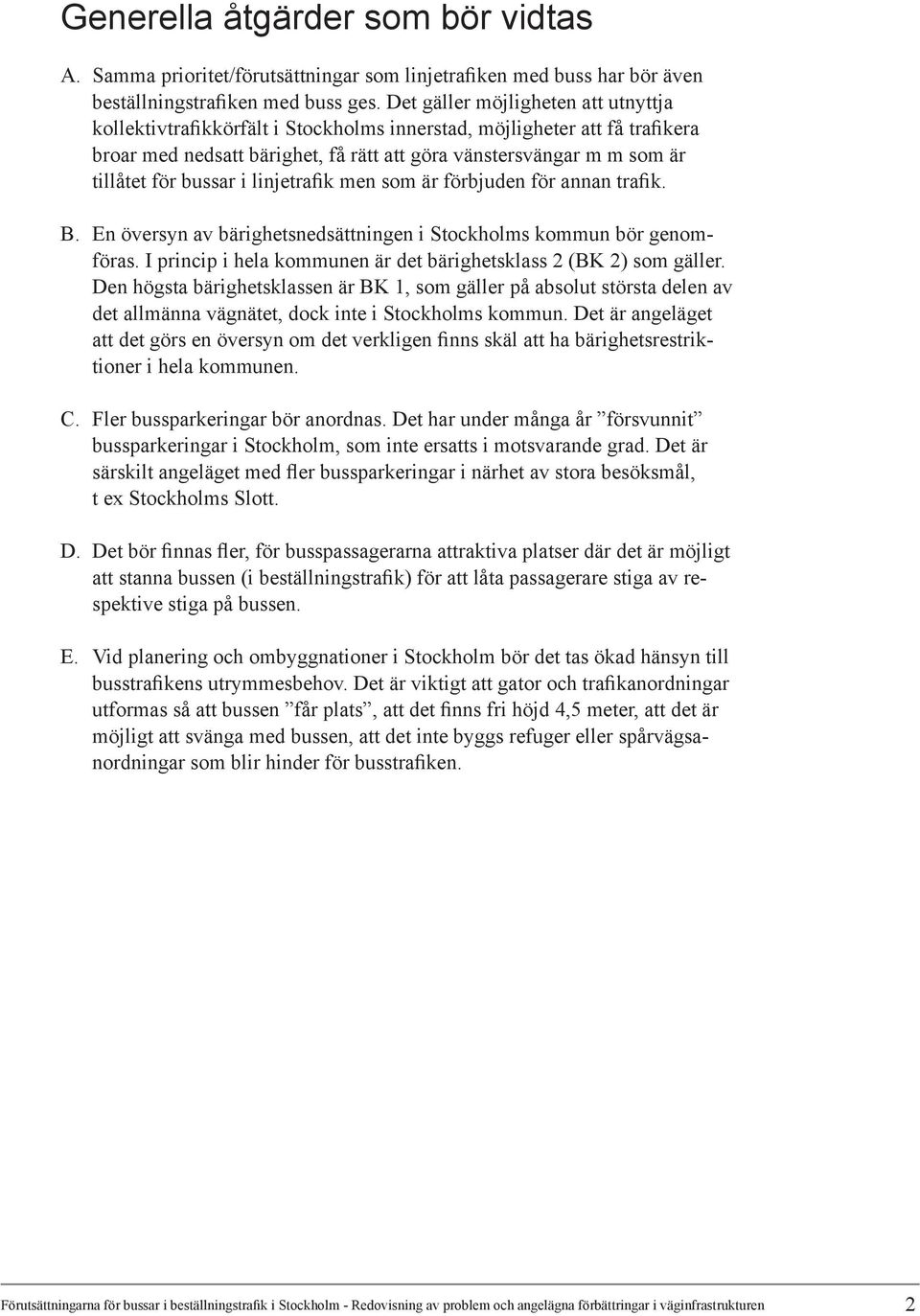 Generella åtgärder som bör vidtas

A. Samma prioritet/förutsättningar som linjetrafiken med buss har bör även beställningstrafiken med buss ges. Det gäller möjligheten att utnyttja kollektivtrafikkörfält i Stockholms innerstad, möjligheter att få trafikera broar med nedsatt bärighet, få rätt att göra vänstersvängar m m som är tillåtet för bussar i linjetrafik men som är förbjuden för annan trafik.

B. En översyn av bärighetsnedsättningen i Stockholms kommun bör genomföras. I princip i hela kommunen är det bärighetsklass 2 (BK 2) som gäller. Den högsta bärighetsklassen är BK 1, som gäller på absolut största delen av det allmänna vägnätet, dock inte i Stockholms kommun. Det är angeläget att det görs en översyn om det verkligen finns skäl att ha bärighetsrestriktioner i hela kommunen.

C. Fler bussparkeringar bör anordnas. Det har under många år ”försvunnit” bussparkeringar i Stockholm, som inte ersatts i motsvarande grad. Det är särskilt angeläget med fler bussparkeringar i närhet av stora besöksmål, t ex Stockholms Slott.

D. Det bör finnas fler, för busspassagerarna attraktiva platser där det är möjligt att stanna bussen (i beställningstrafik) för att låta passagerare stiga av respektive stiga på bussen.

E. Vid planering och ombyggnationer i Stockholm bör det tas ökad hänsyn till busstrafikens utrymmesbehov. Det är viktigt att gator och trafikanordningar utformas så att bussen ”får plats”, att det finns fri höjd 4,5 meter, att det är möjligt att svänga med bussen, att det inte byggs refuger eller spårvägsanordningar som blir hinder för busstrafiken.

Förutsättningarna för bussar i beställningstrafik i Stockholm - Redovisning av problem och angelägna förbättringar i väginfrastrukturen 2